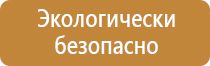 Экологически безопасно